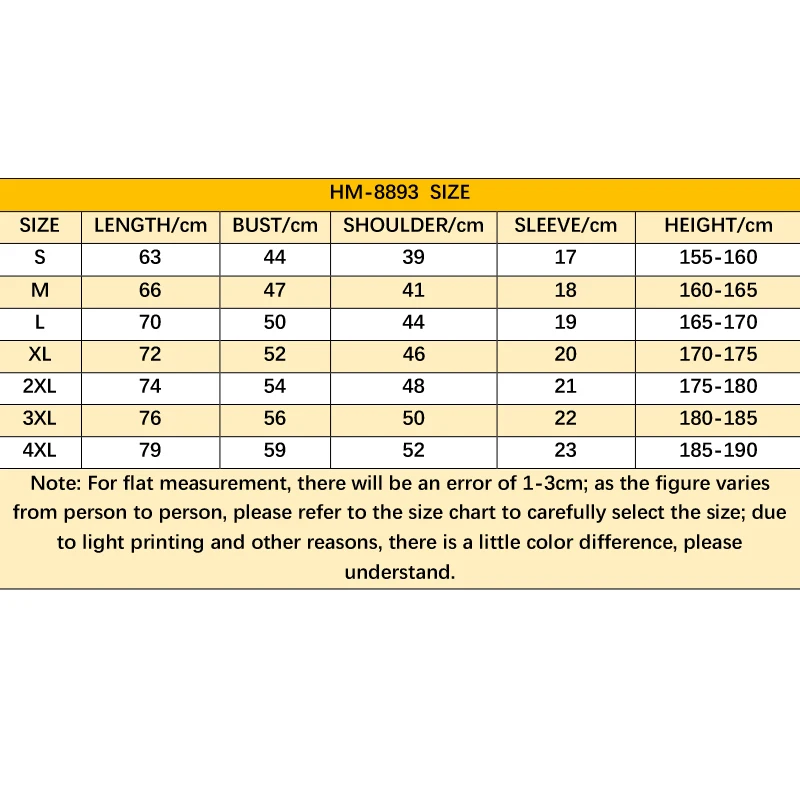 HM-8893 SIZE

| SIZE | LENGTH/cm | BUST/cm | SHOULDER/cm | SLEEVE/cm | HEIGHT/cm |
|---|---|---|---|---|---|
| S | 63 | 44 | 39 | 17 | 155-160 |
| M | 66 | 47 | 41 | 18 | 160-165 |
| L | 70 | 50 | 44 | 19 | 165-170 |
| XL | 72 | 52 | 46 | 20 | 170-175 |
| 2XL | 74 | 54 | 48 | 21 | 175-180 |
| 3XL | 76 | 56 | 50 | 22 | 180-185 |
| 4XL | 79 | 59 | 52 | 23 | 185-190 |

Note: For flat measurement, there will be an error of 1-3cm; as the figure varies from person to person, please refer to the size chart to carefully select the size; due to light printing and other reasons, there is a little color difference, please understand.